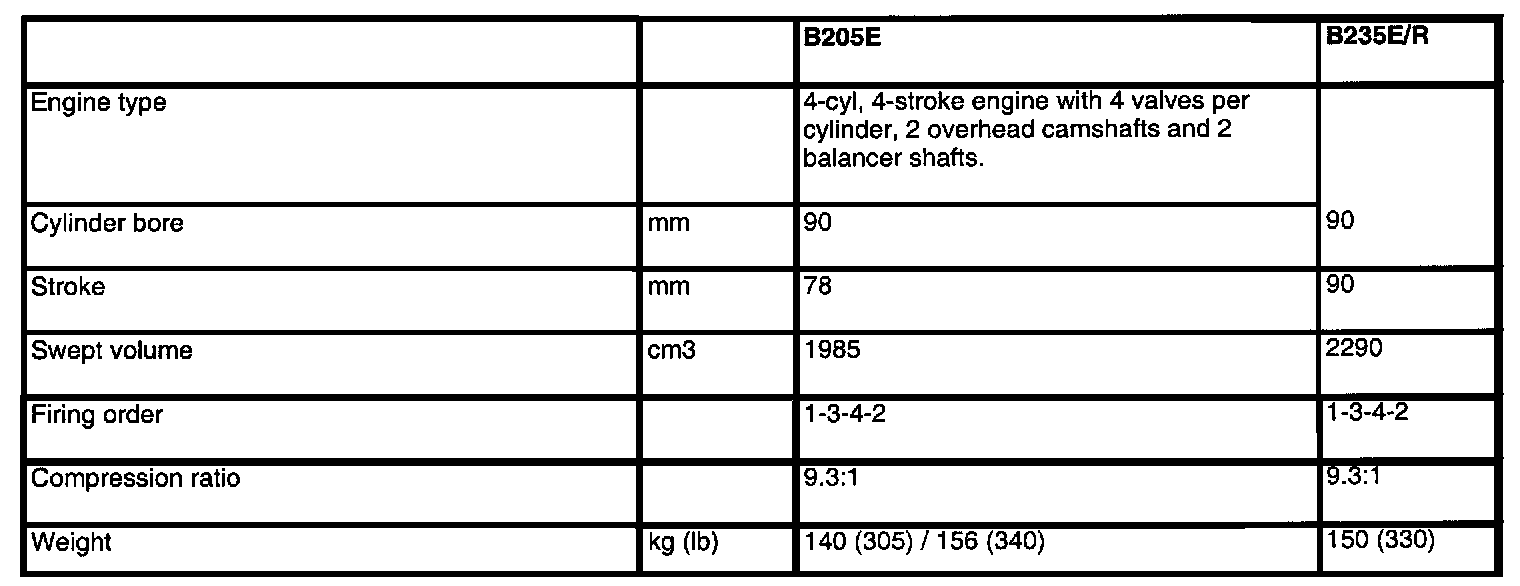 | | | B205E | B235E/R |
|---|---|---|---|
| Engine type | | 4-cyl, 4-stroke engine with 4 valves per cylinder, 2 overhead camshafts and 2 balancer shafts. | |
| Cylinder bore | mm | 90 | 90 |
| Stroke | mm | 78 | 90 |
| Swept volume | cm3 | 1985 | 2290 |
| Firing order | | 1-3-4-2 | 1-3-4-2 |
| Compression ratio | | 9.3:1 | 9.3:1 |
| Weight | kg (lb) | 140 (305) / 156 (340) | 150 (330) |